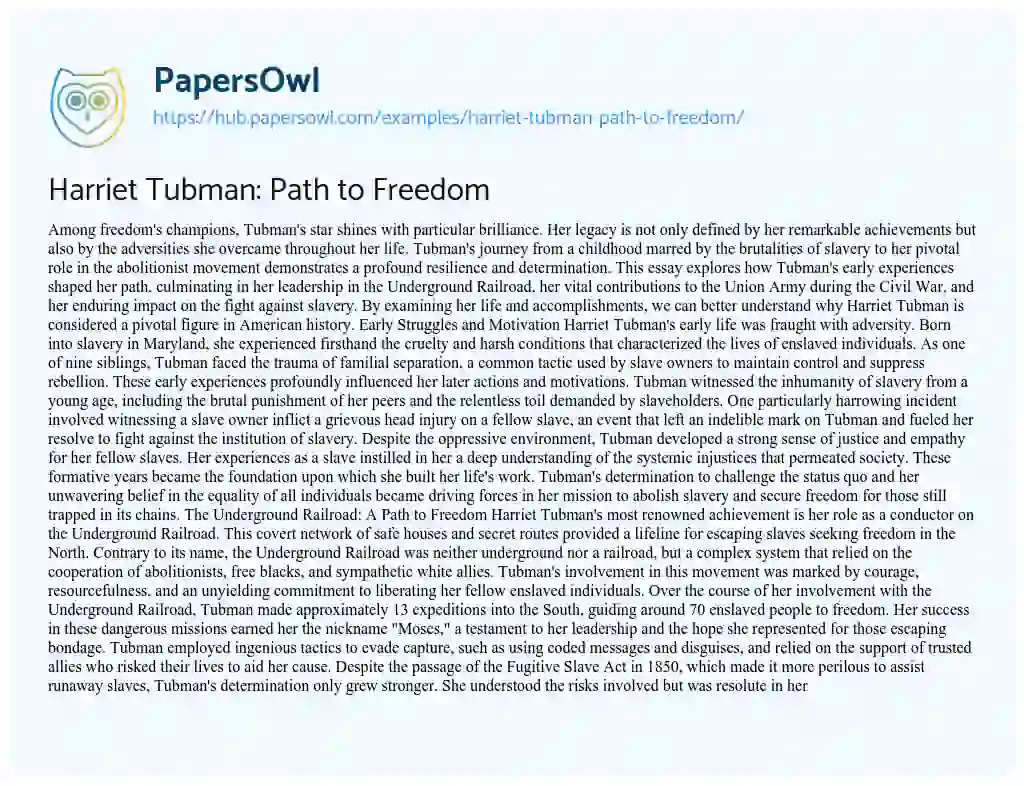 PapersOwl
https://hub.papersowl.com/examples/harriet-tubman-path-to-freedom/

Harriet Tubman: Path to Freedom

Among freedom's champions, Tubman's star shines with particular brilliance. Her legacy is not only defined by her remarkable achievements but also by the adversities she overcame throughout her life. Tubman's journey from a childhood marred by the brutalities of slavery to her pivotal role in the abolitionist movement demonstrates a profound resilience and determination. This essay explores how Tubman's early experiences shaped her path, culminating in her leadership in the Underground Railroad, her vital contributions to the Union Army during the Civil War, and her enduring impact on the fight against slavery. By examining her life and accomplishments, we can better understand why Harriet Tubman is considered a pivotal figure in American history. Early Struggles and Motivation Harriet Tubman's early life was fraught with adversity. Born into slavery in Maryland, she experienced firsthand the cruelty and harsh conditions that characterized the lives of enslaved individuals. As one of nine siblings, Tubman faced the trauma of familial separation, a common tactic used by slave owners to maintain control and suppress rebellion. These early experiences profoundly influenced her later actions and motivations. Tubman witnessed the inhumanity of slavery from a young age, including the brutal punishment of her peers and the relentless toil demanded by slaveholders. One particularly harrowing incident involved witnessing a slave owner inflict a grievous head injury on a fellow slave, an event that left an indelible mark on Tubman and fueled her resolve to fight against the institution of slavery. Despite the oppressive environment, Tubman developed a strong sense of justice and empathy for her fellow slaves. Her experiences as a slave instilled in her a deep understanding of the systemic injustices that permeated society. These formative years became the foundation upon which she built her life's work. Tubman's determination to challenge the status quo and her unwavering belief in the equality of all individuals became driving forces in her mission to abolish slavery and secure freedom for those still trapped in its chains. The Underground Railroad: A Path to Freedom Harriet Tubman's most renowned achievement is her role as a conductor on the Underground Railroad. This covert network of safe houses and secret routes provided a lifeline for escaping slaves seeking freedom in the North. Contrary to its name, the Underground Railroad was neither underground nor a railroad, but a complex system that relied on the cooperation of abolitionists, free blacks, and sympathetic white allies. Tubman's involvement in this movement was marked by courage, resourcefulness, and an unyielding commitment to liberating her fellow enslaved individuals. Over the course of her involvement with the Underground Railroad, Tubman made approximately 13 expeditions into the South, guiding around 70 enslaved people to freedom. Her success in these dangerous missions earned her the nickname "Moses," a testament to her leadership and the hope she represented for those escaping bondage. Tubman employed ingenious tactics to evade capture, such as using coded messages and disguises, and relied on the support of trusted allies who risked their lives to aid her cause. Despite the passage of the Fugitive Slave Act in 1850, which made it more perilous to assist runaway slaves, Tubman's determination only grew stronger. She understood the risks involved but was resolute in her